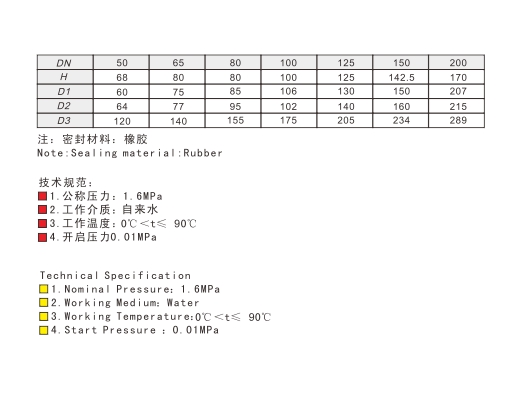 | DN | 50 | 65 | 80 | 100 | 125 | 150 | 200 |
|---|---|---|---|---|---|---|---|
| H | 68 | 80 | 80 | 100 | 125 | 142.5 | 170 |
| D1 | 60 | 75 | 85 | 106 | 130 | 150 | 207 |
| D2 | 64 | 77 | 95 | 102 | 140 | 160 | 215 |
| D3 | 120 | 140 | 155 | 175 | 205 | 234 | 289 |

注：密封材料：橡胶
Note:Sealing material:Rubber

技术规范：
1.公称压力：1.6MPa
2.工作介质：自来水
3.工作温度：0℃<t≤ 90℃
4.开启压力0.01MPa

Technical Specification
1.Nominal Pressure：1.6MPa
2.Working Medium：Water
3.Working Temperature:0℃<t≤ 90℃
4.Start Pressure ：0.01MPa